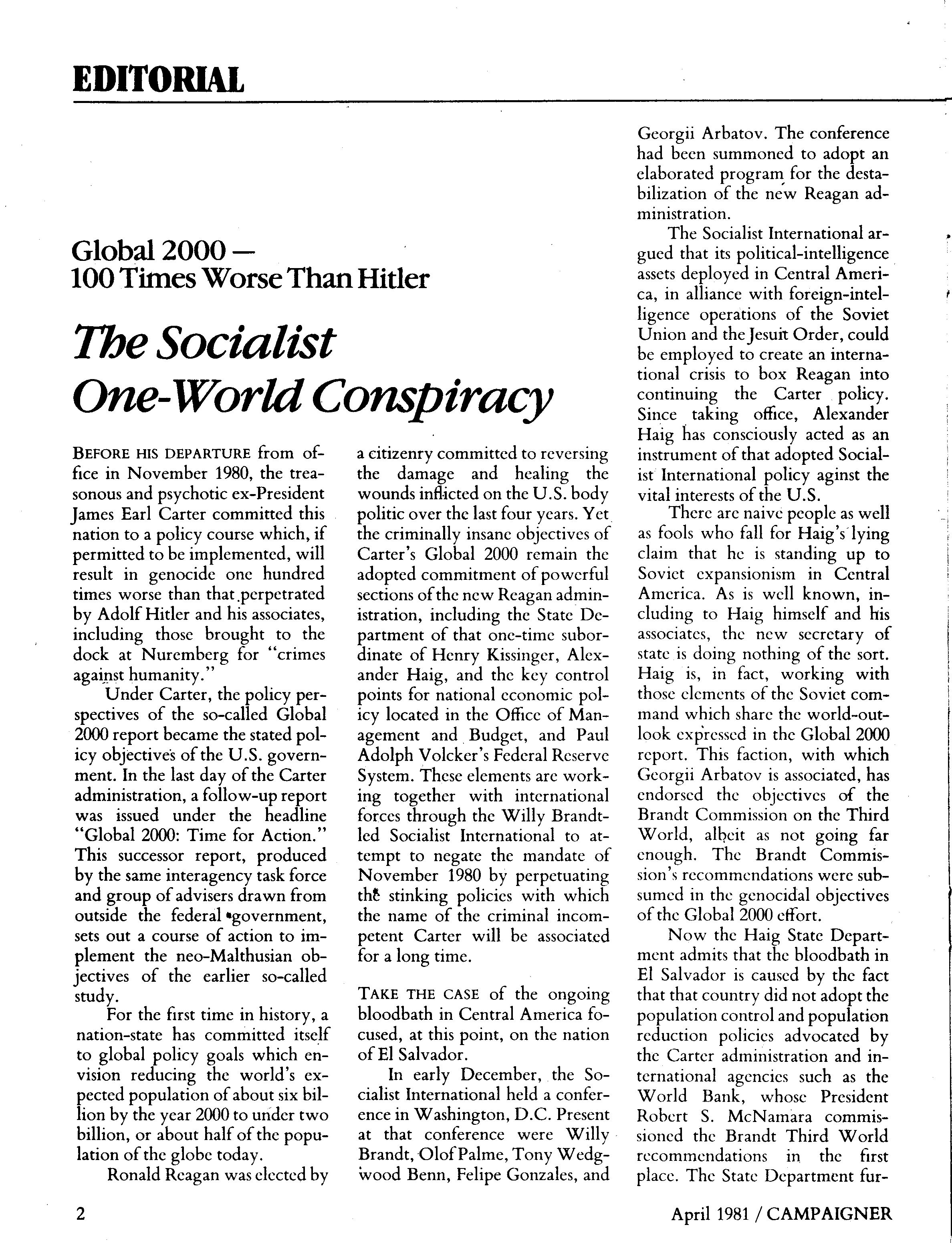 EDITORIAL

Global 2000 —
100 Times Worse Than Hitler

The Socialist One-World Conspiracy

BEFORE HIS DEPARTURE from office in November 1980, the treasonous and psychotic ex-President James Earl Carter committed this nation to a policy course which, if permitted to be implemented, will result in genocide one hundred times worse than that perpetrated by Adolf Hitler and his associates, including those brought to the dock at Nuremberg for "crimes against humanity."

Under Carter, the policy perspectives of the so-called Global 2000 report became the stated policy objectives of the U.S. government. In the last day of the Carter administration, a follow-up report was issued under the headline "Global 2000: Time for Action." This successor report, produced by the same interagency task force and group of advisers drawn from outside the federal government, sets out a course of action to implement the neo-Malthusian objectives of the earlier so-called study.

For the first time in history, a nation-state has committed itself to global policy goals which envision reducing the world's expected population of about six billion by the year 2000 to under two billion, or about half of the population of the globe today.

Ronald Reagan was elected by a citizenry committed to reversing the damage and healing the wounds inflicted on the U.S. body politic over the last four years. Yet the criminally insane objectives of Carter's Global 2000 remain the adopted commitment of powerful sections of the new Reagan administration, including the State Department of that one-time subordinate of Henry Kissinger, Alexander Haig, and the key control points for national economic policy located in the Office of Management and Budget, and Paul Adolph Volcker's Federal Reserve System. These elements are working together with international forces through the Willy Brandt-led Socialist International to attempt to negate the mandate of November 1980 by perpetuating the stinking policies with which the name of the criminal incompetent Carter will be associated for a long time.

TAKE THE CASE of the ongoing bloodbath in Central America focused, at this point, on the nation of El Salvador.

In early December, the Socialist International held a conference in Washington, D.C. Present at that conference were Willy Brandt, Olof Palme, Tony Wedgwood Benn, Felipe Gonzales, and Georgii Arbatov. The conference had been summoned to adopt an elaborated program for the destabilization of the new Reagan administration.

The Socialist International argued that its political-intelligence assets deployed in Central America, in alliance with foreign-intelligence operations of the Soviet Union and the Jesuit Order, could be employed to create an international crisis to box Reagan into continuing the Carter policy. Since taking office, Alexander Haig has consciously acted as an instrument of that adopted Socialist International policy aginst the vital interests of the U.S.

There are naive people as well as fools who fall for Haig's lying claim that he is standing up to Soviet expansionism in Central America. As is well known, including to Haig himself and his associates, the new secretary of state is doing nothing of the sort. Haig is, in fact, working with those elements of the Soviet command which share the world-outlook expressed in the Global 2000 report. This faction, with which Georgii Arbatov is associated, has endorsed the objectives of the Brandt Commission on the Third World, albeit as not going far enough. The Brandt Commission's recommendations were subsumed in the genocidal objectives of the Global 2000 effort.

Now the Haig State Department admits that the bloodbath in El Salvador is caused by the fact that that country did not adopt the population control and population reduction policies advocated by the Carter administration and international agencies such as the World Bank, whose President Robert S. McNamara commissioned the Brandt Third World recommendations in the first place. The State Department fur-

2

April 1981 / CAMPAIGNER